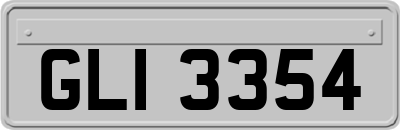 GLI 3354